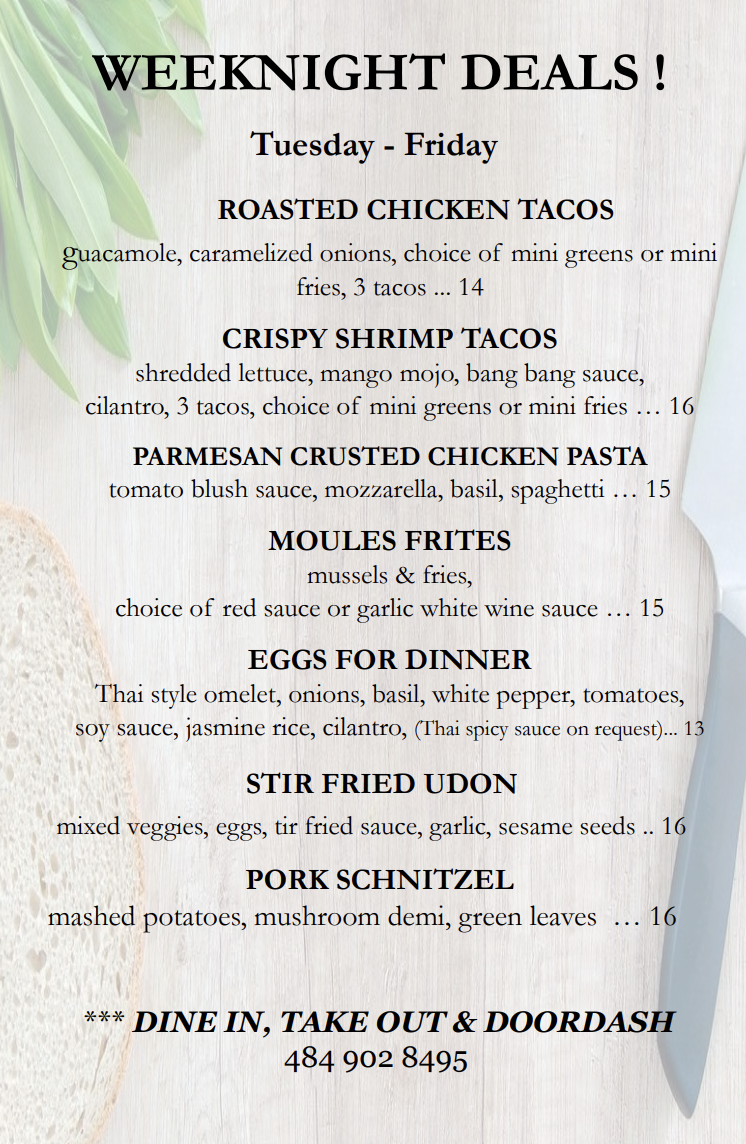 WEEKNIGHT DEALS !

Tuesday - Friday

ROASTED CHICKEN TACOS

guacamole, caramelized onions, choice of mini greens or mini fries, 3 tacos ... 14

CRISPY SHRIMP TACOS

shredded lettuce, mango mojo, bang bang sauce, cilantro, 3 tacos, choice of mini greens or mini fries … 16

PARMESAN CRUSTED CHICKEN PASTA

tomato blush sauce, mozzarella, basil, spaghetti … 15

MOULES FRITES

mussels & fries, choice of red sauce or garlic white wine sauce … 15

EGGS FOR DINNER

Thai style omelet, onions, basil, white pepper, tomatoes, soy sauce, jasmine rice, cilantro, (Thai spicy sauce on request)... 13

STIR FRIED UDON

mixed veggies, eggs, tir fried sauce, garlic, sesame seeds .. 16

PORK SCHNITZEL

mashed potatoes, mushroom demi, green leaves … 16

*** DINE IN, TAKE OUT & DOORDASH
484 902 8495